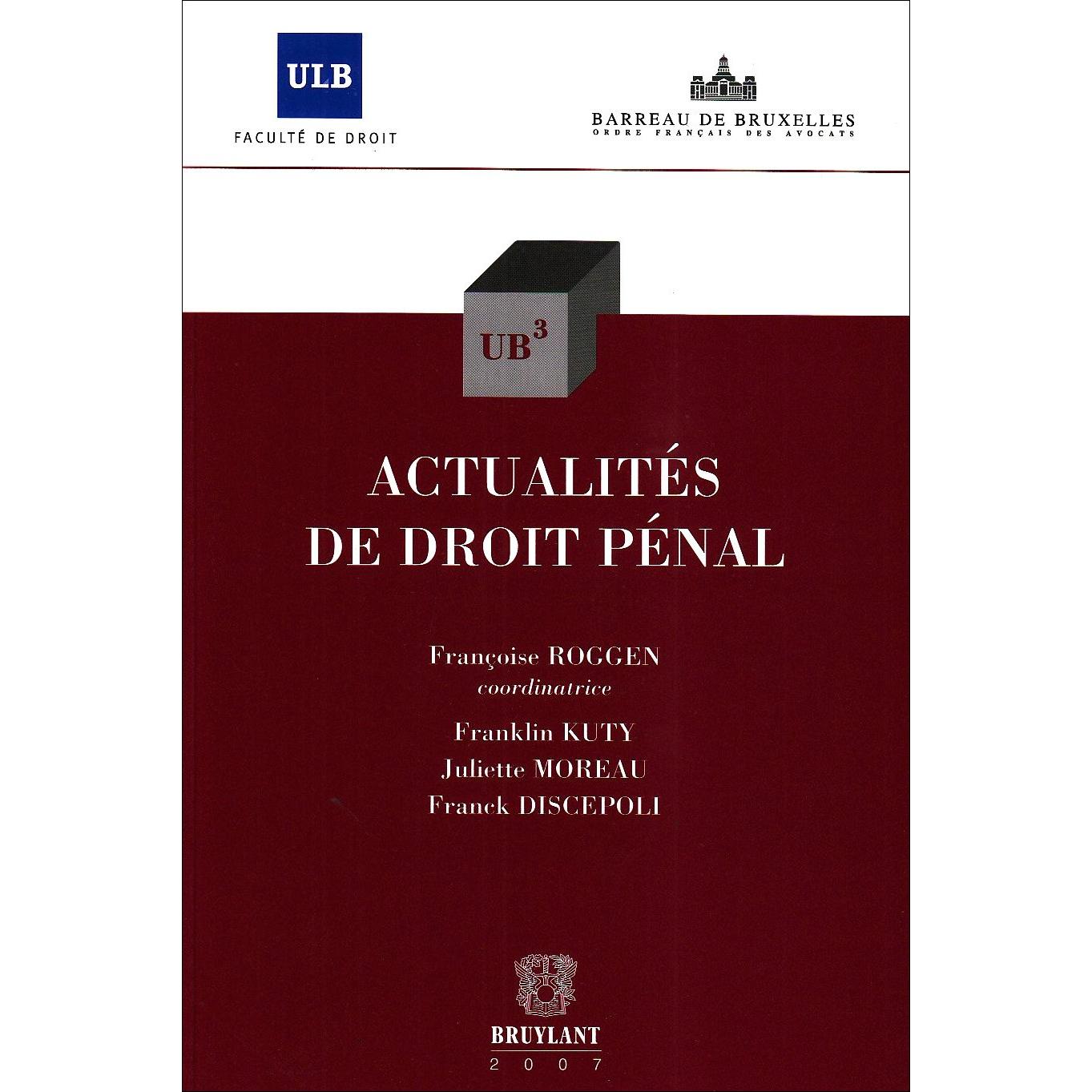 ULB
FACULTÉ DE DROIT

BARREAU DE BRUXELLES
ORDRE FRANÇAIS DES AVOCATS

$UB^3$

ACTUALITÉS DE DROIT PÉNAL

Françoise ROGGEN
coordinatrice
Franklin KUTY
Juliette MOREAU
Franck DISCEPOLI

BRUYLANT
2007